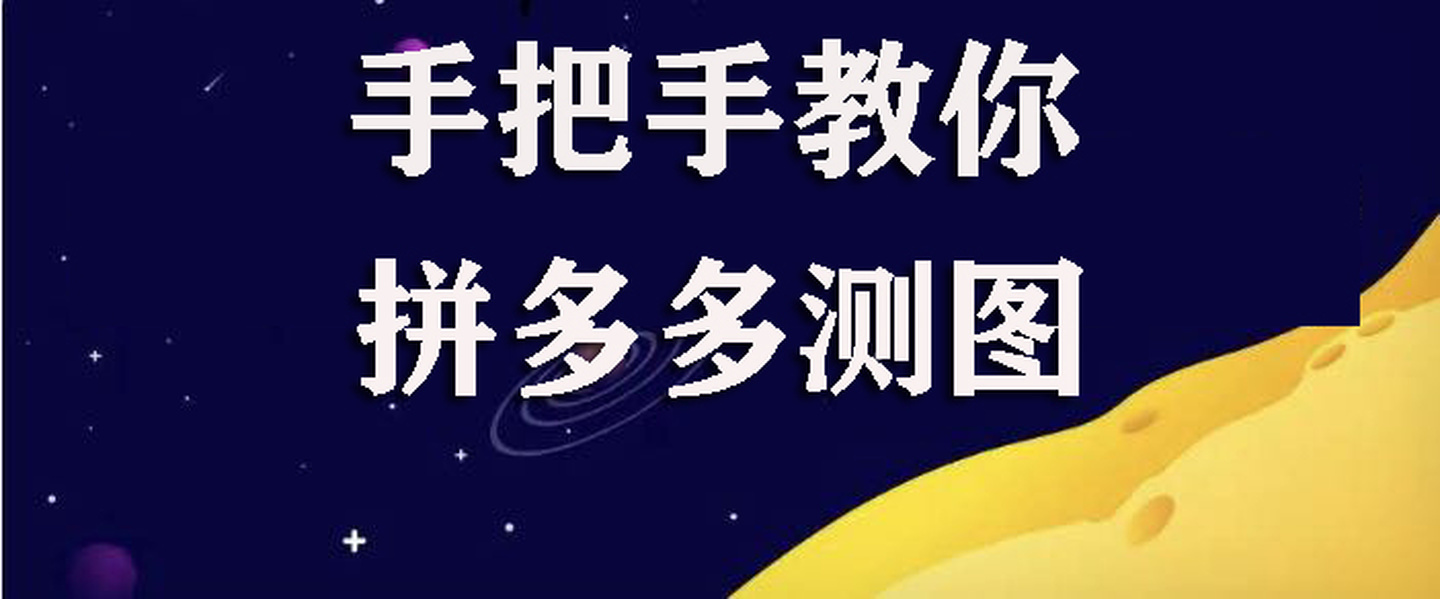 手把手教你
拼多多测图